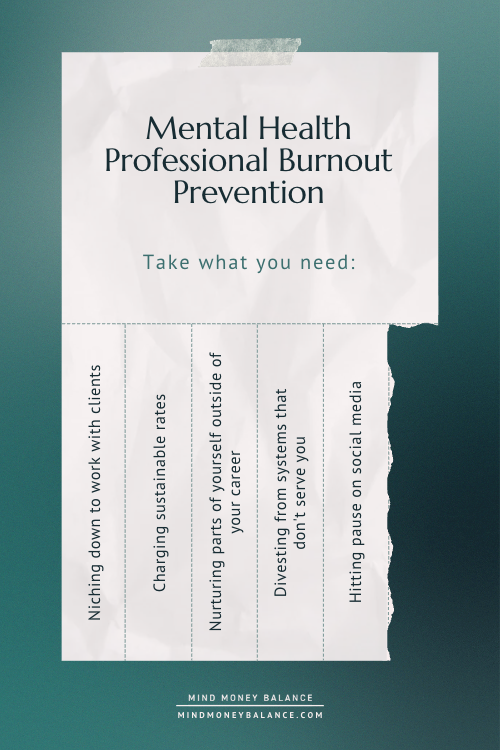 Mental Health Professional Burnout Prevention

Take what you need:

Niching down to work with clients

Charging sustainable rates

Nurturing parts of yourself outside of your career

Divesting from systems that don't serve you

Hitting pause on social media

MIND MONEY BALANCE
MINDMONEYBALANCE.COM